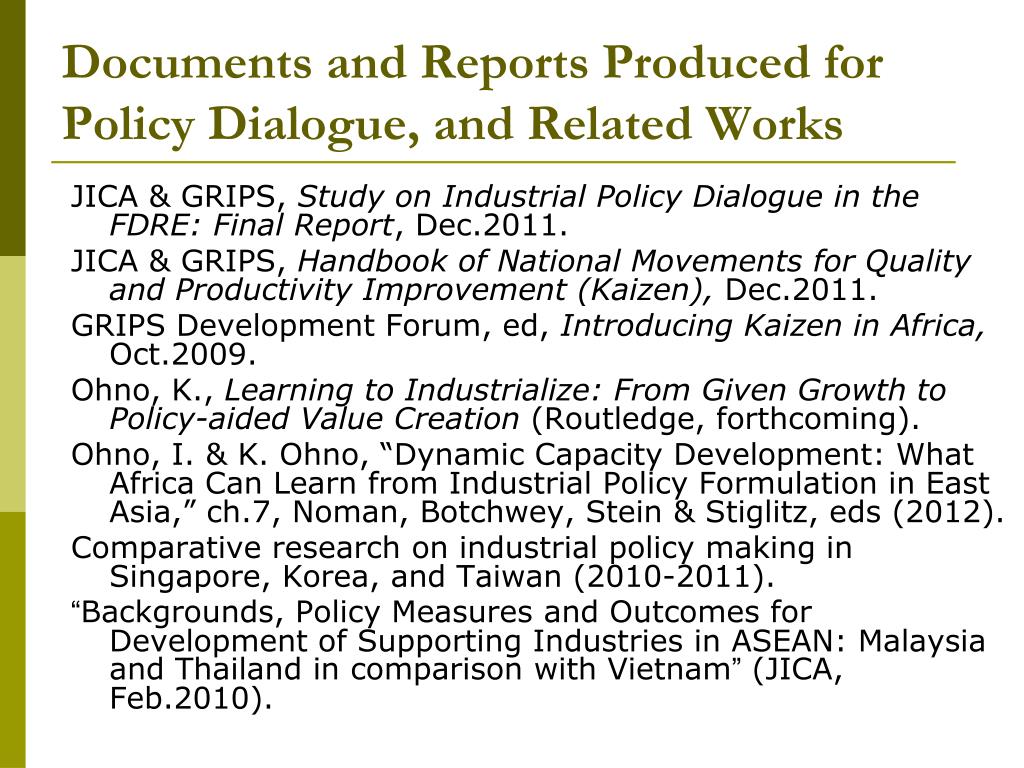 Documents and Reports Produced for Policy Dialogue, and Related Works

JICA & GRIPS, Study on Industrial Policy Dialogue in the FDRE: Final Report, Dec.2011.

JICA & GRIPS, Handbook of National Movements for Quality and Productivity Improvement (Kaizen), Dec.2011.

GRIPS Development Forum, ed, Introducing Kaizen in Africa, Oct.2009.

Ohno, K., Learning to Industrialize: From Given Growth to Policy-aided Value Creation (Routledge, forthcoming).

Ohno, I. & K. Ohno, “Dynamic Capacity Development: What Africa Can Learn from Industrial Policy Formulation in East Asia,” ch.7, Noman, Botchwey, Stein & Stiglitz, eds (2012).

Comparative research on industrial policy making in Singapore, Korea, and Taiwan (2010-2011).

“Backgrounds, Policy Measures and Outcomes for Development of Supporting Industries in ASEAN: Malaysia and Thailand in comparison with Vietnam” (JICA, Feb.2010).